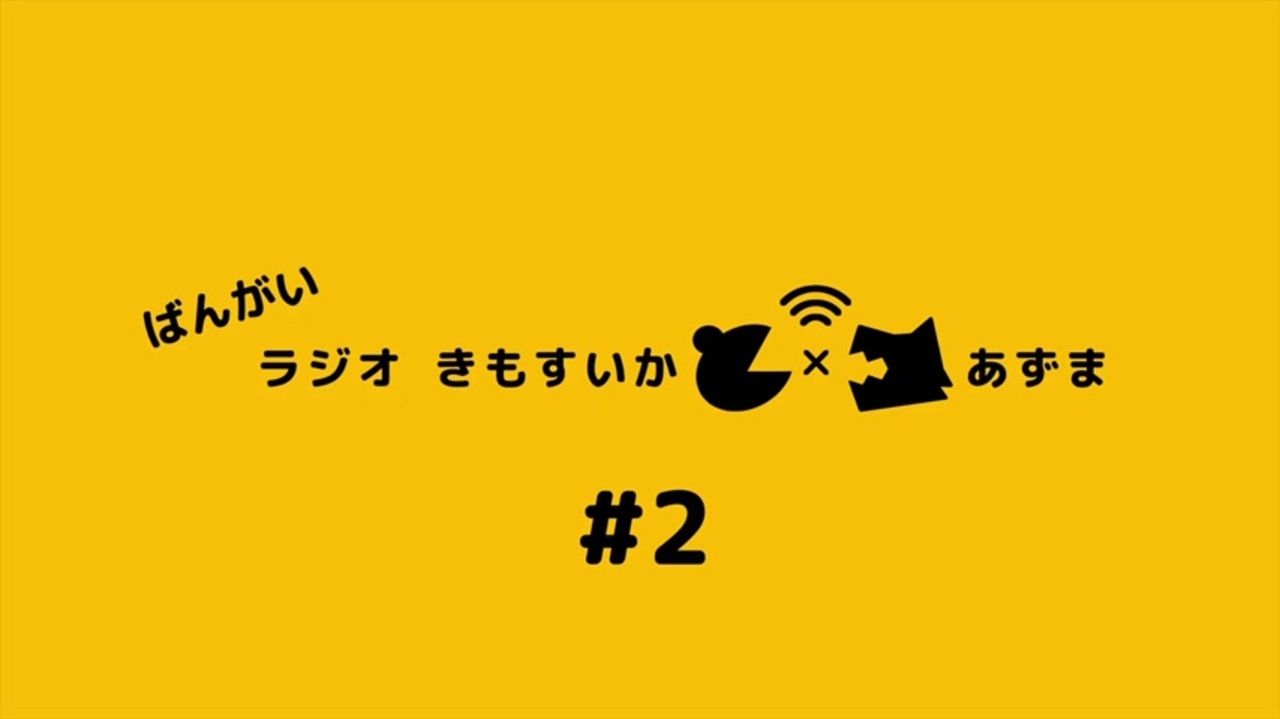 ばんがい

ラジオ きもすいか × あずま

#2